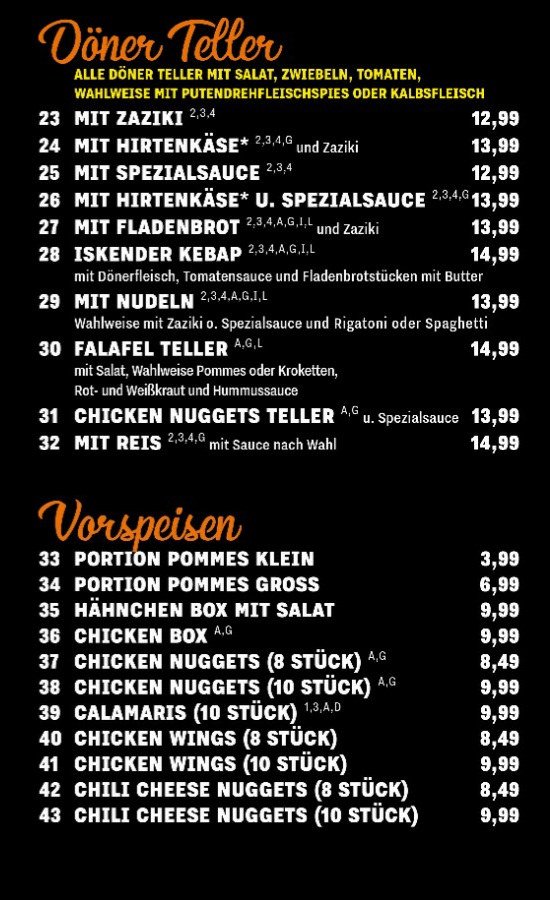 Döner Teller

ALLE DÖNER TELLER MIT SALAT, ZWIEBELN, TOMATEN, WAHLWEISE MIT PUTENDREHFLEISCHSPIES ODER KALBSFLEISCH

23 MIT ZAZIKI $^{2,3,4}$ 12,99
24 MIT HIRTENKÄSE* $^{2,3,4,G}$ und Zaziki 13,99
25 MIT SPEZIALSAUCE $^{2,3,4}$ 12,99
26 MIT HIRTENKÄSE* U. SPEZIALSAUCE $^{2,3,4,G}$ 13,99
27 MIT FLADENBROT $^{2,3,4,A,G,I,L}$ und Zaziki 13,99
28 ISKENDER KEBAP $^{2,3,4,A,G,I,L}$ 14,99
mit Dönerfleisch, Tomatensauce und Fladenbrotstücken mit Butter
29 MIT NUDELN $^{2,3,4,A,G,I,L}$ 13,99
Wahlweise mit Zaziki o. Spezialsauce und Rigatoni oder Spaghetti
30 FALAFEL TELLER $^{A,G,L}$ 14,99
mit Salat, Wahlweise Pommes oder Kroketten, Rot- und Weißkraut und Hummussauce
31 CHICKEN NUGGETS TELLER $^{A,G}$ u. Spezialsauce 13,99
32 MIT REIS $^{2,3,4,G}$ mit Sauce nach Wahl 14,99

Vorspeisen

33 PORTION POMMES KLEIN 3,99
34 PORTION POMMES GROSS 6,99
35 HÄHNCHEN BOX MIT SALAT 9,99
36 CHICKEN BOX $^{A,G}$ 9,99
37 CHICKEN NUGGETS (8 STÜCK) $^{A,G}$ 8,49
38 CHICKEN NUGGETS (10 STÜCK) $^{A,G}$ 9,99
39 CALAMARIS (10 STÜCK) $^{1,3,A,D}$ 9,99
40 CHICKEN WINGS (8 STÜCK) 8,49
41 CHICKEN WINGS (10 STÜCK) 9,99
42 CHILI CHEESE NUGGETS (8 STÜCK) 8,49
43 CHILI CHEESE NUGGETS (10 STÜCK) 9,99